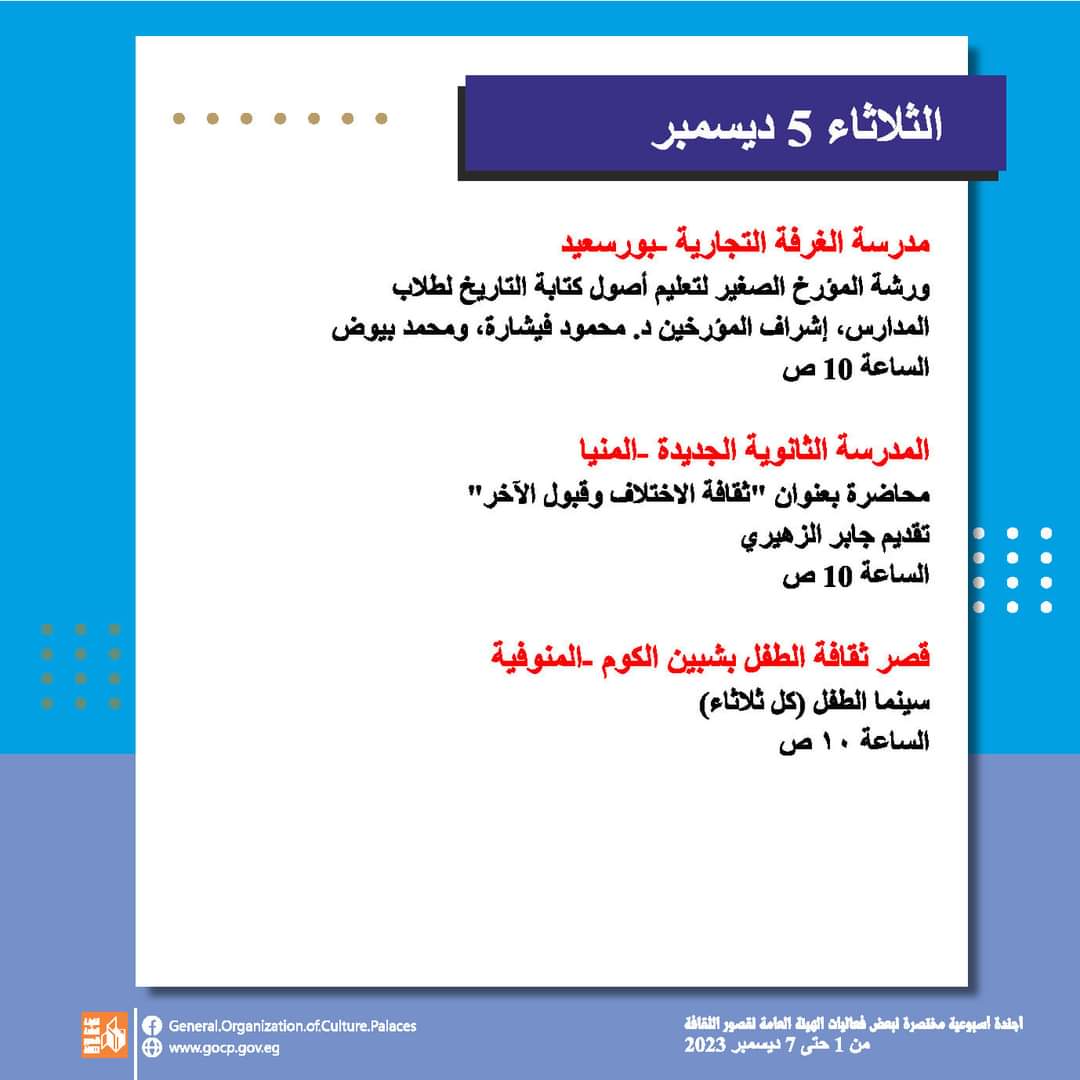 الثلاثاء 5 ديسمبر

مدرسة الغرفة التجارية -بورسعيد
ورشة المؤرخ الصغير لتعليم أصول كتابة التاريخ لطلاب المدارس، إشراف المؤرخين د. محمود فيشارة، ومحمد بيوض
الساعة 10 ص

المدرسة الثانوية الجديدة -المنيا
محاضرة بعنوان "ثقافة الاختلاف وقبول الآخر"
تقديم جابر الزهيري
الساعة 10 ص

قصر ثقافة الطفل بشبين الكوم -المنوفية
سينما الطفل (كل ثلاثاء)
الساعة ١٠ ص

General.Organization.of.Culture.Palaces
www.gocp.gov.eg

أجندة أسبوعية مختصرة لبعض فعاليات الهيئة العامة لقصور الثقافة
من 1 حتى 7 ديسمبر 2023